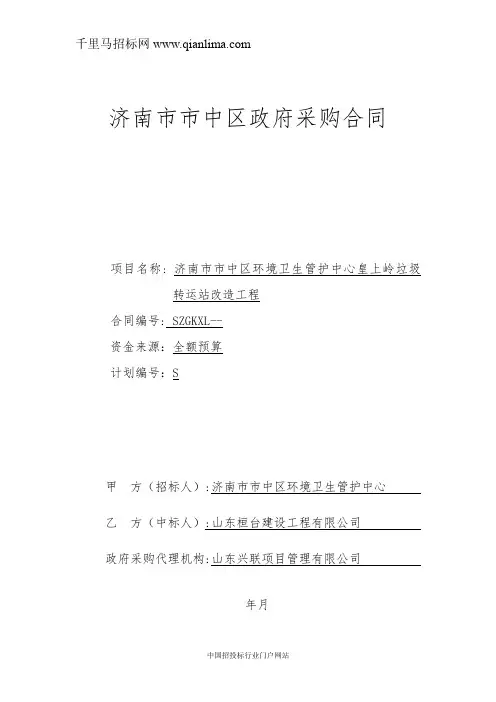 千里马招标网 www.qianlima.com

济南市市中区政府采购合同

项目名称：济南市市中区环境卫生管护中心皇上岭垃圾转运站改造工程

合同编号：SZGKXL--

资金来源：全额预算

计划编号：S

甲 方（招标人）：济南市市中区环境卫生管护中心

乙 方（中标人）：山东桓台建设工程有限公司

政府采购代理机构：山东兴联项目管理有限公司

年月

中国招投标行业门户网站